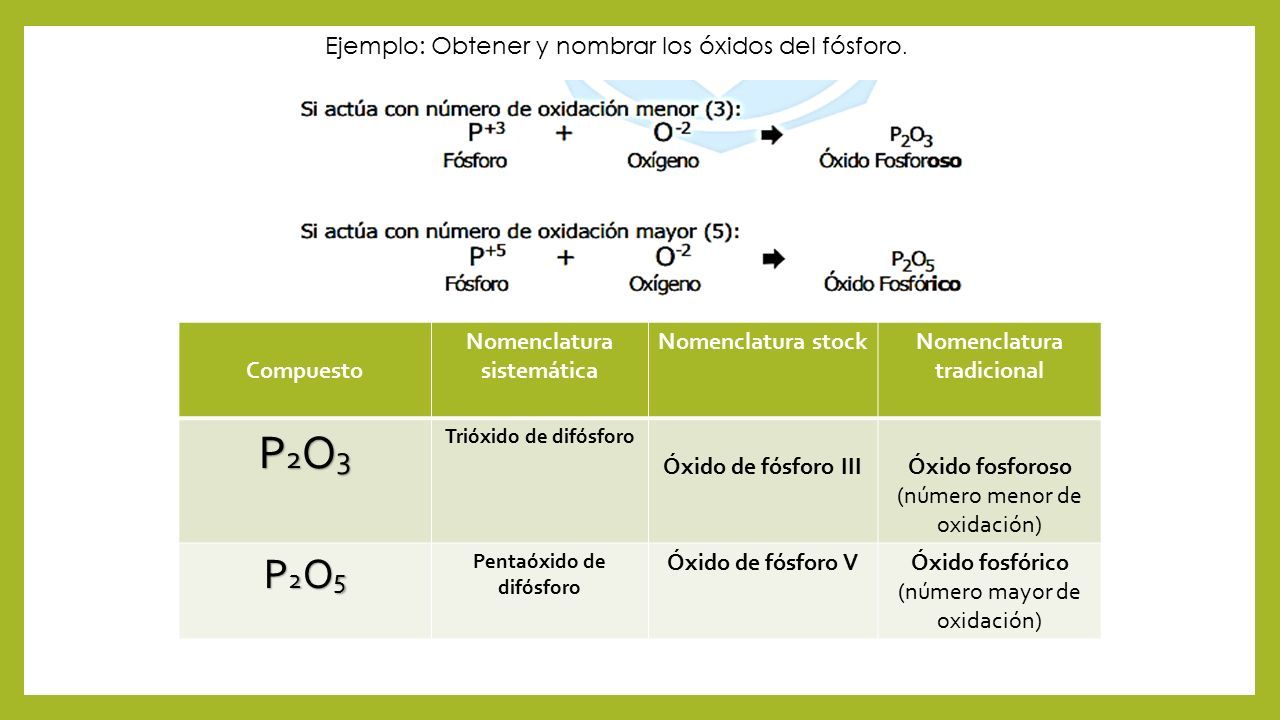 Ejemplo: Obtener y nombrar los óxidos del fósforo.

Si actúa con número de oxidación menor (3):
$P^{+3}$ + $O^{-2}$ ➡ $P_2O_3$
Fósforo Oxígeno Óxido Fosforoso

Si actúa con número de oxidación mayor (5):
$P^{+5}$ + $O^{-2}$ ➡ $P_2O_5$
Fósforo Oxígeno Óxido Fosfórico

| Compuesto | Nomenclatura sistemática | Nomenclatura stock | Nomenclatura tradicional |
|---|---|---|---|
| $P_2O_3$ | Trióxido de difósforo | Óxido de fósforo III | Óxido fosforoso (número menor de oxidación) |
| $P_2O_5$ | Pentaóxido de difósforo | Óxido de fósforo V | Óxido fosfórico (número mayor de oxidación) |